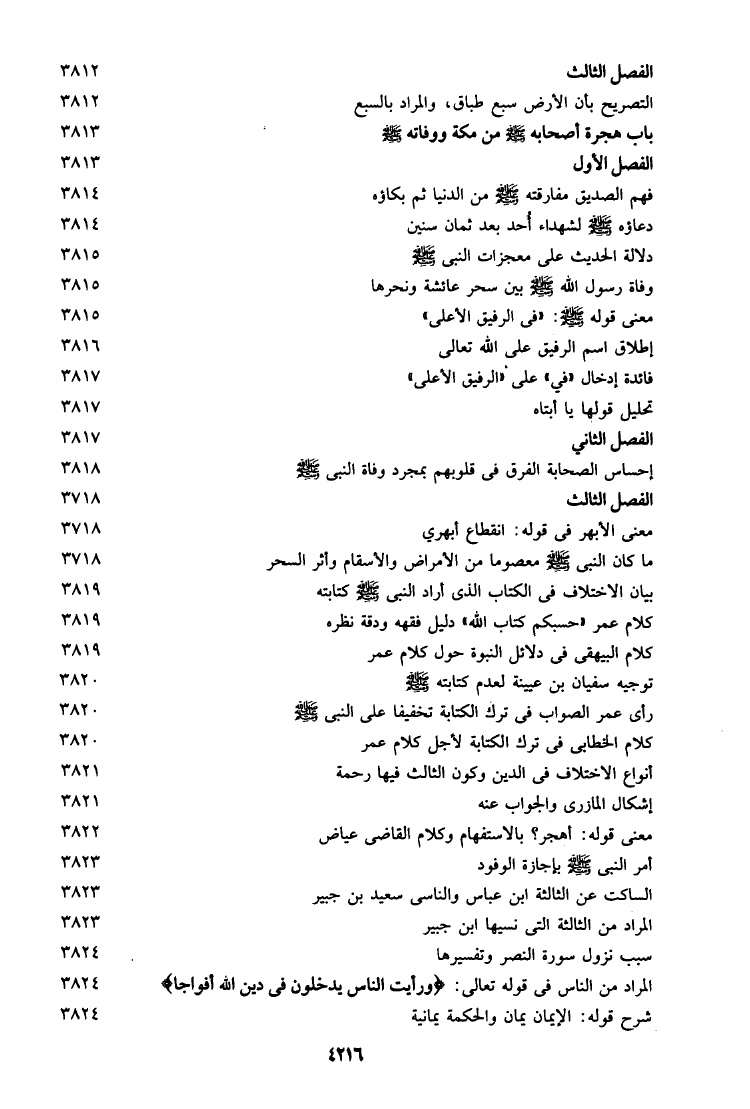 الفصل الثالث ٣٨١٢
التصريح بأن الأرض سبع طباق، والمراد بالسبع ٣٨١٢
باب هجرة أصحابه ﷺ من مكة ووفاته ﷺ ٣٨١٣
الفصل الأول ٣٨١٣
فهم الصديق مفارقته ﷺ من الدنيا ثم بكاؤه ٣٨١٤
دعاؤه ﷺ لشهداء أحد بعد ثمان سنين ٣٨١٤
دلالة الحديث على معجزات النبى ﷺ ٣٨١٥
وفاة رسول الله ﷺ بين سحر عائشة ونحرها ٣٨١٥
معنى قوله ﷺ: «فى الرفيق الأعلى» ٣٨١٥
إطلاق اسم الرفيق على الله تعالى ٣٨١٦
فائدة إدخال «في» على «الرفيق الأعلى» ٣٨١٧
تحليل قولها يا أبتاه ٣٨١٧
الفصل الثاني ٣٨١٧
إحساس الصحابة الفرق فى قلوبهم بمجرد وفاة النبى ﷺ ٣٨١٨
الفصل الثالث ٣٧١٨
معنى الأبهر فى قوله: انقطاع أبهري ٣٧١٨
ما كان النبى ﷺ معصوما من الأمراض والأسقام وأثر السحر ٣٧١٨
بيان الاختلاف فى الكتاب الذى أراد النبى ﷺ كتابته ٣٨١٩
كلام عمر «حسبكم كتاب الله» دليل فقهه ودقة نظره ٣٨١٩
كلام البيهقى فى دلائل النبوة حول كلام عمر ٣٨١٩
توجيه سفيان بن عيينة لعدم كتابته ﷺ ٣٨٢٠
رأى عمر الصواب فى ترك الكتابة تخفيفا على النبى ﷺ ٣٨٢٠
كلام الخطابى فى ترك الكتابة لأجل كلام عمر ٣٨٢٠
أنواع الاختلاف فى الدين وكون الثالث فيها رحمة ٣٨٢١
إشكال المازرى والجواب عنه ٣٨٢١
معنى قوله: أهجر؟ بالاستفهام وكلام القاضى عياض ٣٨٢٢
أمر النبى ﷺ بإجازة الوفود ٣٨٢٣
الساكت عن الثالثة ابن عباس والناسى سعيد بن جبير ٣٨٢٣
المراد من الثالثة التى نسيها ابن جبير ٣٨٢٣
سبب نزول سورة النصر وتفسيرها ٣٨٢٤
المراد من الناس فى قوله تعالى: ﴿ورأيت الناس يدخلون فى دين الله أفواجا﴾ ٣٨٢٤
شرح قوله: الإيمان يمان والحكمة يمانية ٣٨٢٤

٤٢١٦